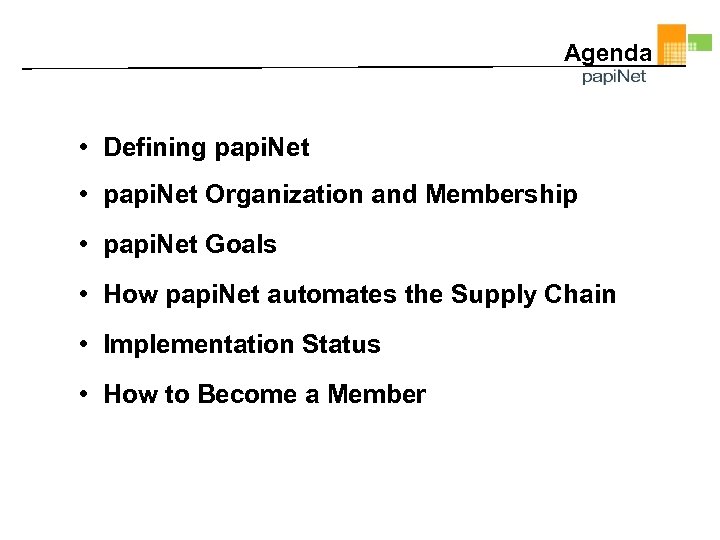 Agenda
papiNet

• Defining papiNet
• papiNet Organization and Membership
• papiNet Goals
• How papiNet automates the Supply Chain
• Implementation Status
• How to Become a Member